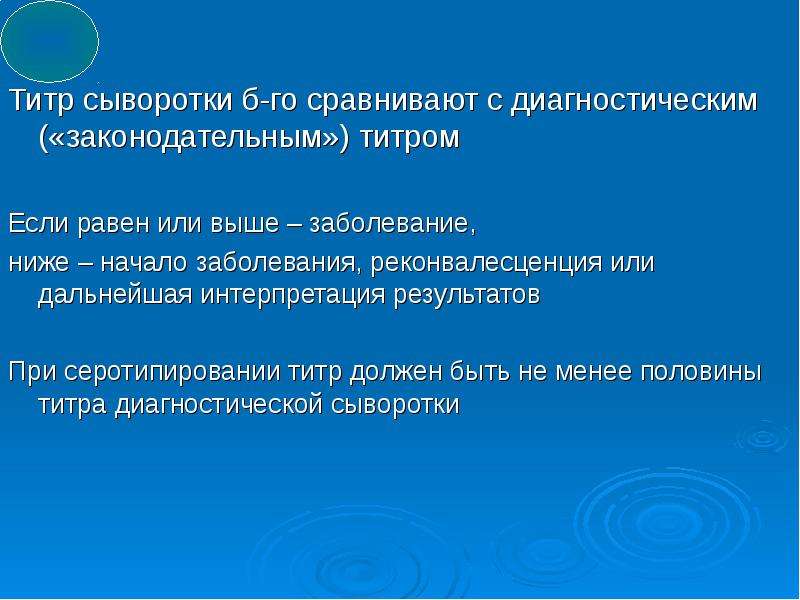 Титр сыворотки б-го сравнивают с диагностическим («законодательным») титром

Если равен или выше – заболевание,
ниже – начало заболевания, реконвалесценция или дальнейшая интерпретация результатов

При серотипировании титр должен быть не менее половины титра диагностической сыворотки